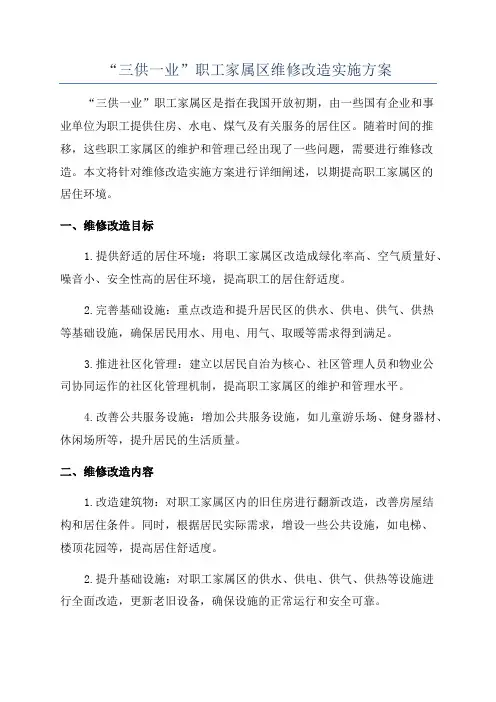 “三供一业”职工家属区维修改造实施方案

“三供一业”职工家属区是指在我国开放初期，由一些国有企业和事业单位为职工提供住房、水电、煤气及有关服务的居住区。随着时间的推移，这些职工家属区的维护和管理已经出现了一些问题，需要进行维修改造。本文将针对维修改造实施方案进行详细阐述，以期提高职工家属区的居住环境。

一、维修改造目标

1.提供舒适的居住环境：将职工家属区改造成绿化率高、空气质量好、噪音小、安全性高的居住环境，提高职工的居住舒适度。

2.完善基础设施：重点改造和提升居民区的供水、供电、供气、供热等基础设施，确保居民用水、用电、用气、取暖等需求得到满足。

3.推进社区化管理：建立以居民自治为核心、社区管理人员和物业公司协同运作的社区化管理机制，提高职工家属区的维护和管理水平。

4.改善公共服务设施：增加公共服务设施，如儿童游乐场、健身器材、休闲场所等，提升居民的生活质量。

二、维修改造内容

1.改造建筑物：对职工家属区内的旧住房进行翻新改造，改善房屋结构和居住条件。同时，根据居民实际需求，增设一些公共设施，如电梯、楼顶花园等，提高居住舒适度。

2.提升基础设施：对职工家属区的供水、供电、供气、供热等设施进行全面改造，更新老旧设备，确保设施的正常运行和安全可靠。